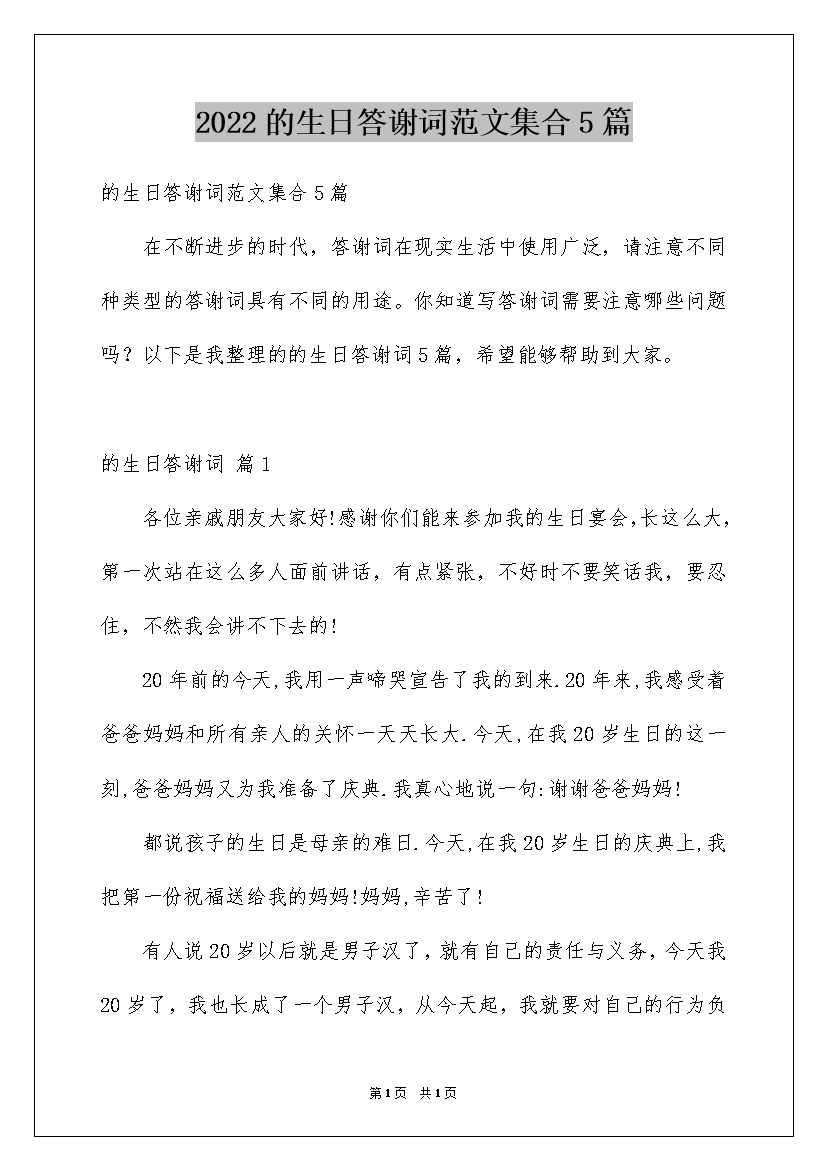 2022的生日答谢词范文集合5篇

的生日答谢词范文集合5篇

在不断进步的时代，答谢词在现实生活中使用广泛，请注意不同种类型的答谢词具有不同的用途。你知道写答谢词需要注意哪些问题吗？以下是我整理的的生日答谢词5篇，希望能够帮助到大家。

的生日答谢词 篇1

各位亲戚朋友大家好!感谢你们能来参加我的生日宴会,长这么大，第一次站在这么多人面前讲话，有点紧张，不好时不要笑话我，要忍住，不然我会讲不下去的!

20年前的今天,我用一声啼哭宣告了我的到来.20年来,我感受着爸爸妈妈和所有亲人的关怀一天天长大.今天,在我20岁生日的这一刻,爸爸妈妈又为我准备了庆典.我真心地说一句:谢谢爸爸妈妈!

都说孩子的生日是母亲的难日.今天,在我20岁生日的庆典上,我把第一份祝福送给我的妈妈!妈妈,辛苦了!

有人说20岁以后就是男子汉了，就有自己的责任与义务，今天我20岁了，我也长成了一个男子汉，从今天起，我就要对自己的行为负

第1页 共1页